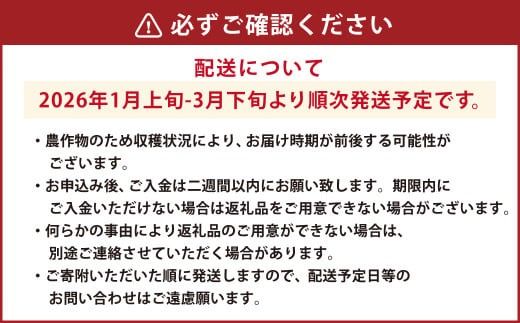 必ずご確認ください

配送について

2026年1月上旬-3月下旬より順次発送予定です。

・農作物のため収穫状況により、お届け時期が前後する可能性がございます。

・お申込み後、ご入金は二週間以内にお願い致します。期限内にご入金いただけない場合は返礼品をご用意できない場合がございます。

・何らかの事由により返礼品のご用意ができない場合は、別途ご連絡させていただく場合があります。

・ご寄附いただいた順に発送しますので、配送予定日等のお問い合わせはご遠慮願います。